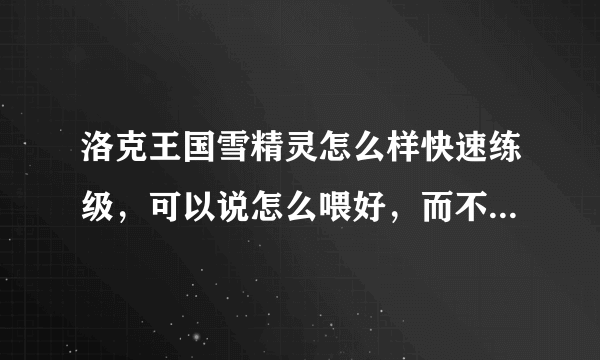 洛克王国雪精灵怎么样快速练级，可以说怎么喂好，而不...